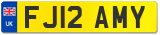 UK
FJ12 AMY